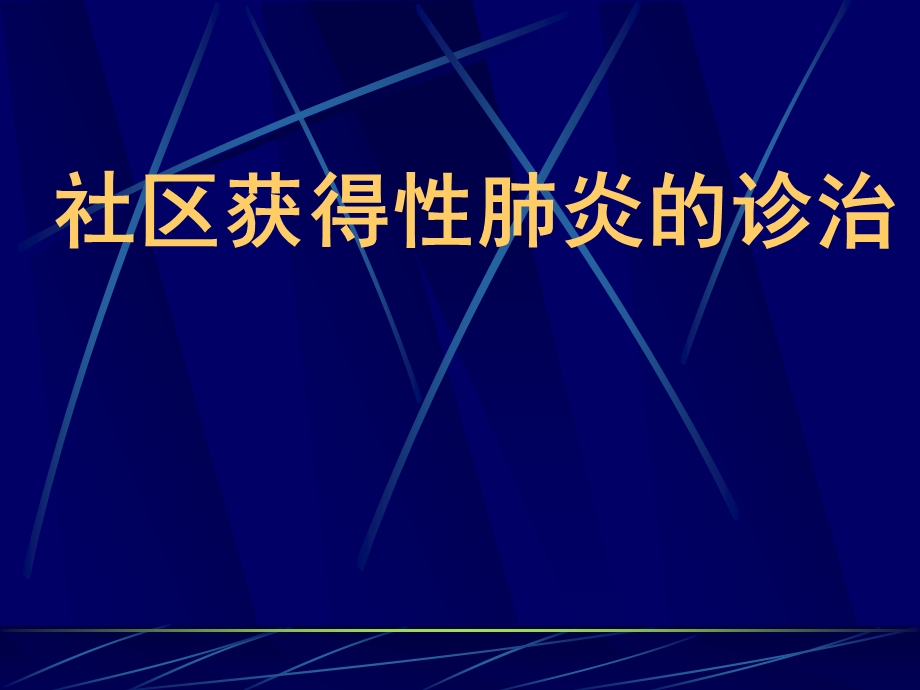 社区获得性肺炎的诊治